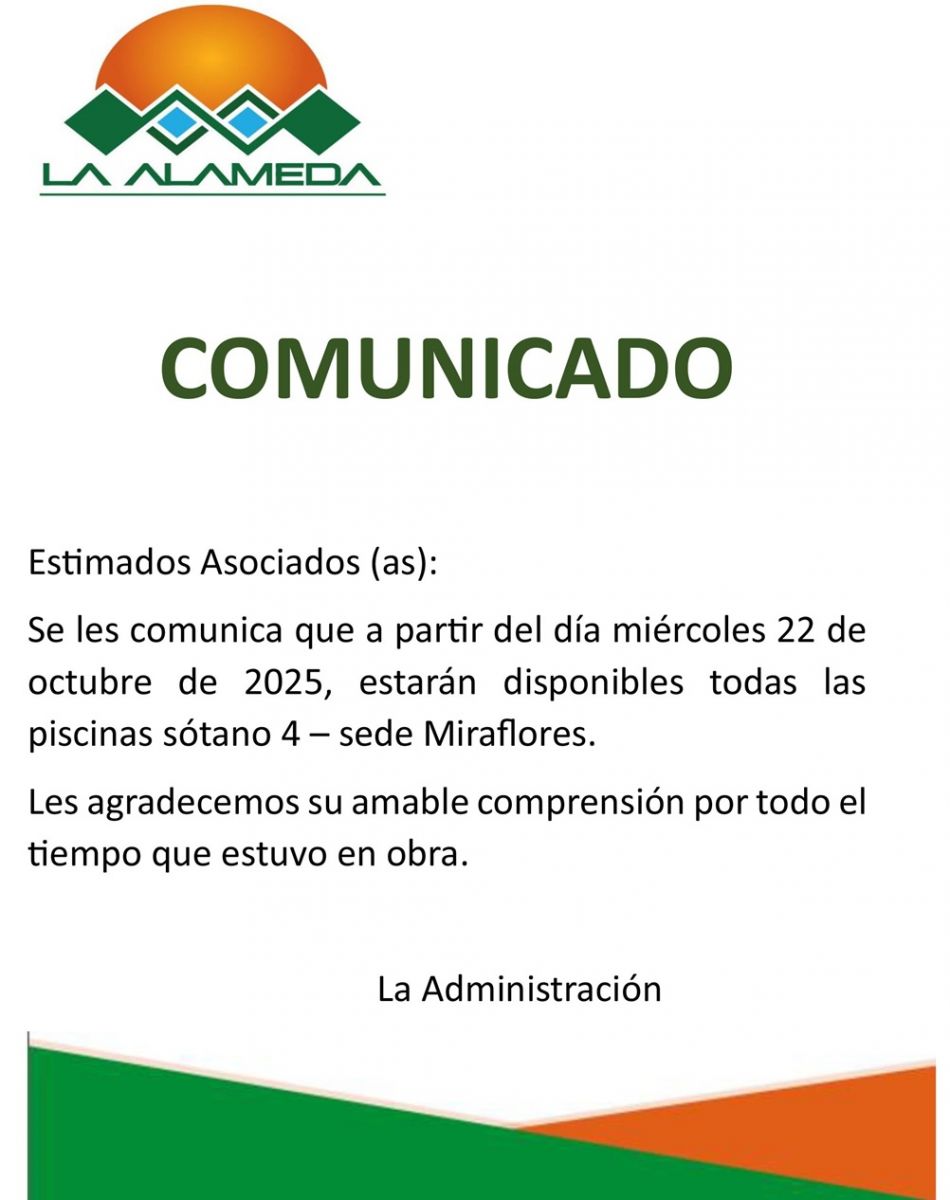 LA ALAMEDA

COMUNICADO

Estimados Asociados (as):

Se les comunica que a partir del día miércoles 22 de octubre de 2025, estarán disponibles todas las piscinas sótano 4 – sede Miraflores.

Les agradecemos su amable comprensión por todo el tiempo que estuvo en obra.

La Administración